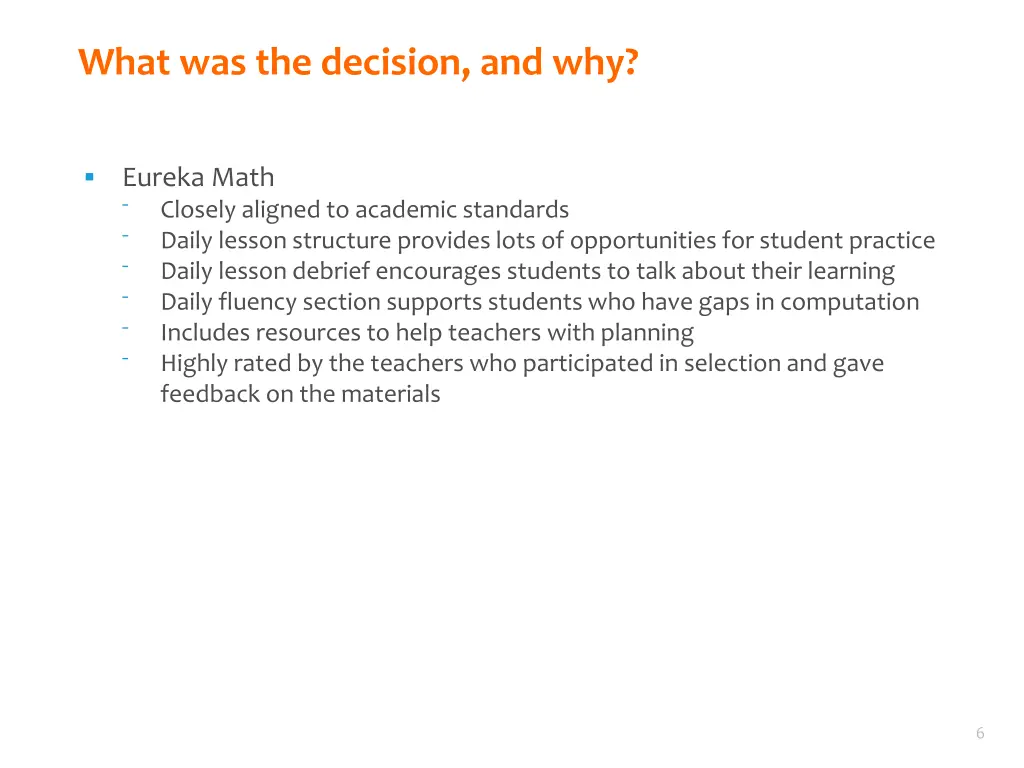 What was the decision, and why?

▪ Eureka Math
- Closely aligned to academic standards
- Daily lesson structure provides lots of opportunities for student practice
- Daily lesson debrief encourages students to talk about their learning
- Daily fluency section supports students who have gaps in computation
- Includes resources to help teachers with planning
- Highly rated by the teachers who participated in selection and gave feedback on the materials

6